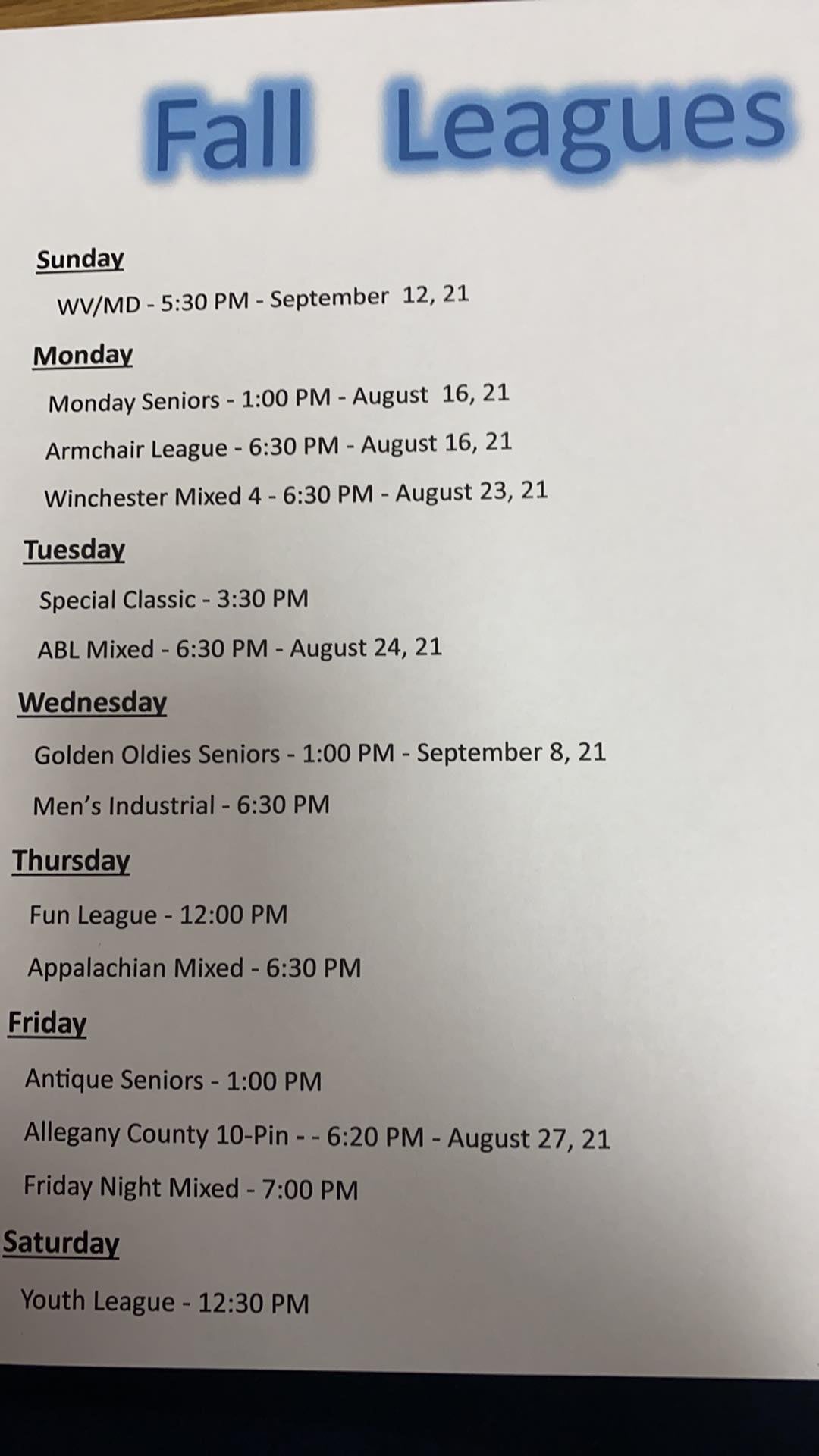 Fall Leagues

Sunday

WV/MD - 5:30 PM - September 12, 21

Monday

Monday Seniors - 1:00 PM - August 16, 21

Armchair League - 6:30 PM - August 16, 21

Winchester Mixed 4 - 6:30 PM - August 23, 21

Tuesday

Special Classic - 3:30 PM

ABL Mixed - 6:30 PM - August 24, 21

Wednesday

Golden Oldies Seniors - 1:00 PM - September 8, 21

Men's Industrial - 6:30 PM

Thursday

Fun League - 12:00 PM

Appalachian Mixed - 6:30 PM

Friday

Antique Seniors - 1:00 PM

Allegany County 10-Pin - - 6:20 PM - August 27, 21

Friday Night Mixed - 7:00 PM

Saturday

Youth League - 12:30 PM